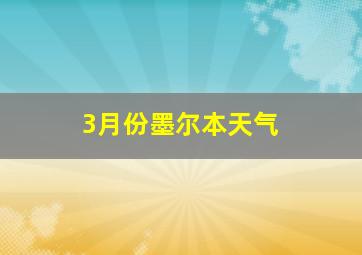 3月份墨尔本天气